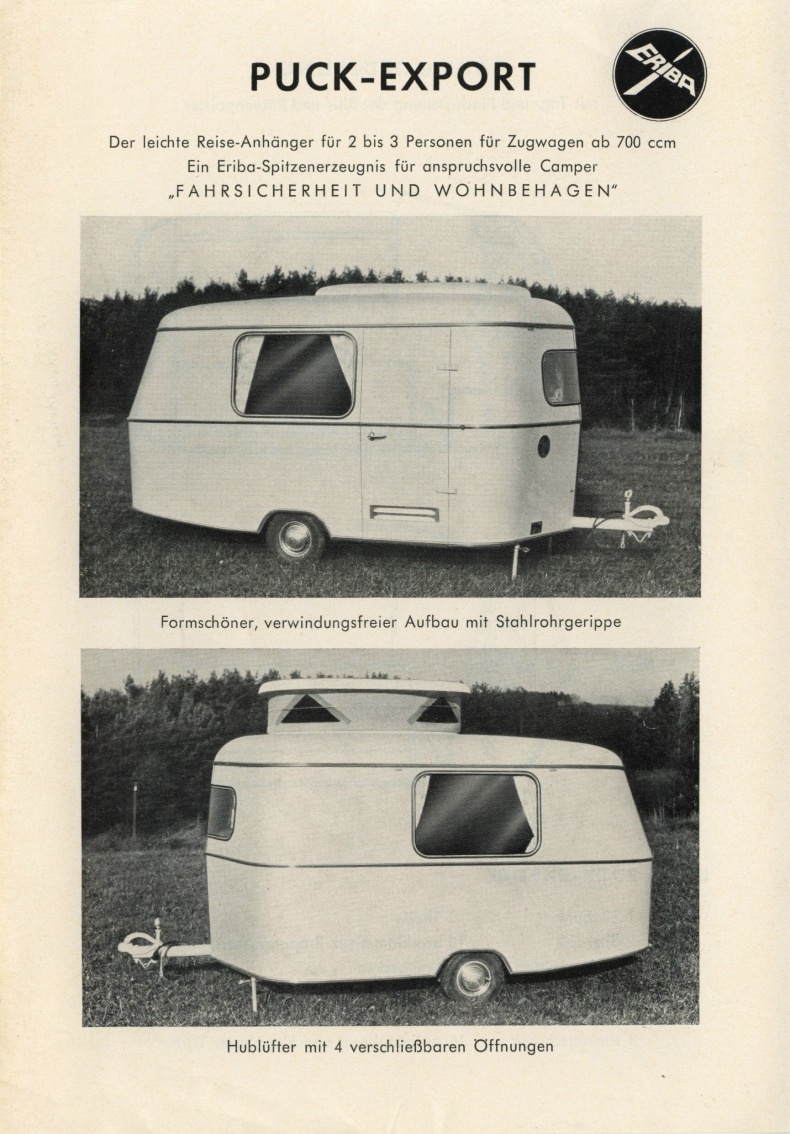 PUCK-EXPORT

ERIBA

Der leichte Reise-Anhänger für 2 bis 3 Personen für Zugwagen ab 700 ccm
Ein Eriba-Spitzenerzeugnis für anspruchsvolle Camper
„FAHRSICHERHEIT UND WOHNBEHAGEN"

Formschöner, verwindungsfreier Aufbau mit Stahlrohrgerippe

Hublüfter mit 4 verschließbaren Öffnungen